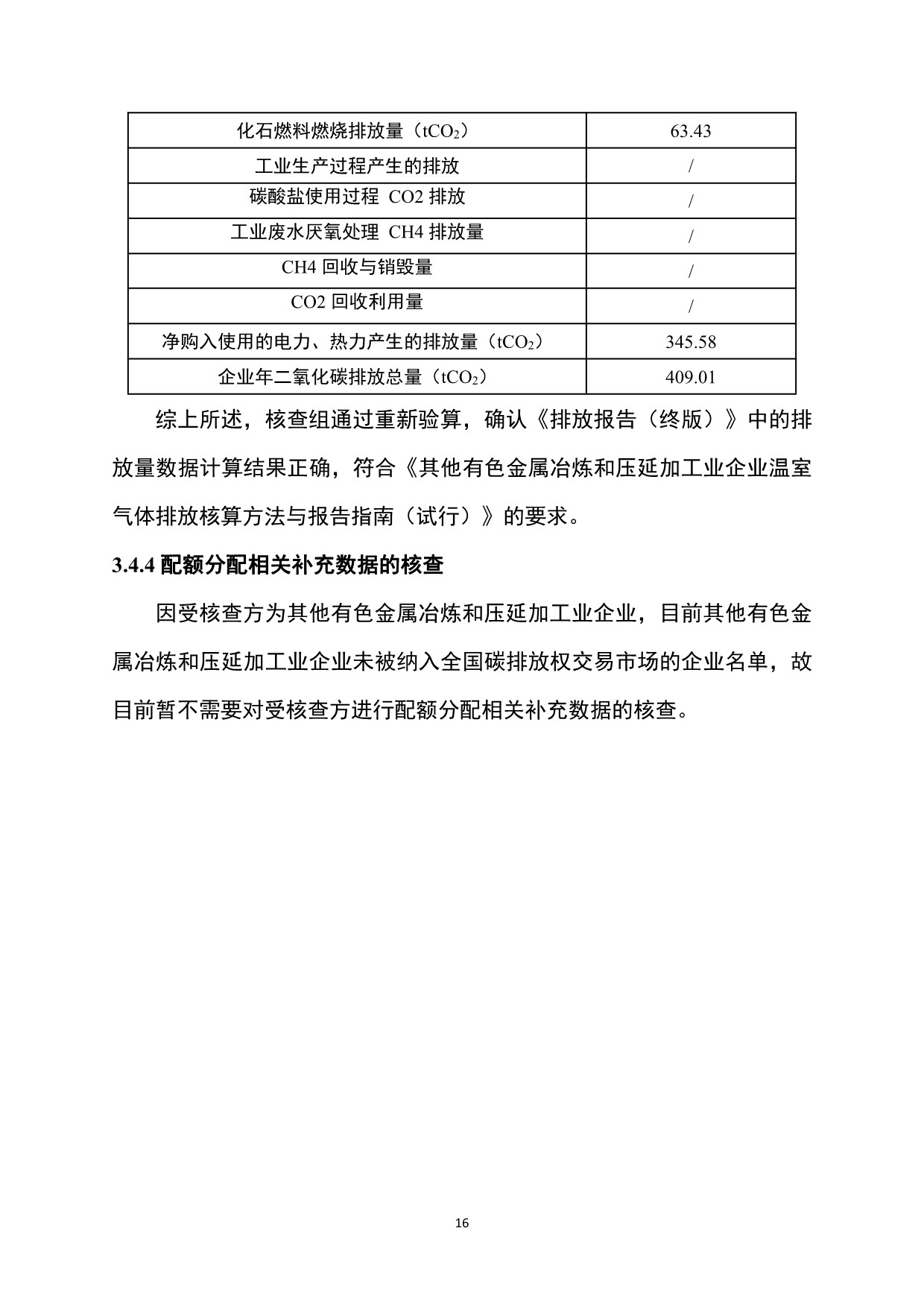 | 化石燃料燃烧排放量（$tCO_2$） | 63.43 |
|---|---|
| 工业生产过程产生的排放 | / |
| 碳酸盐使用过程 CO2 排放 | / |
| 工业废水厌氧处理 CH4 排放量 | / |
| CH4 回收与销毁量 | / |
| CO2 回收利用量 | / |
| 净购入使用的电力、热力产生的排放量（$tCO_2$） | 345.58 |
| 企业年二氧化碳排放总量（$tCO_2$） | 409.01 |

综上所述，核查组通过重新验算，确认《排放报告（终版）》中的排放量数据计算结果正确，符合《其他有色金属冶炼和压延加工业企业温室气体排放核算方法与报告指南（试行）》的要求。

3.4.4 配额分配相关补充数据的核查

因受核查方为其他有色金属冶炼和压延加工业企业，目前其他有色金属冶炼和压延加工业企业未被纳入全国碳排放权交易市场的企业名单，故目前暂不需要对受核查方进行配额分配相关补充数据的核查。

16